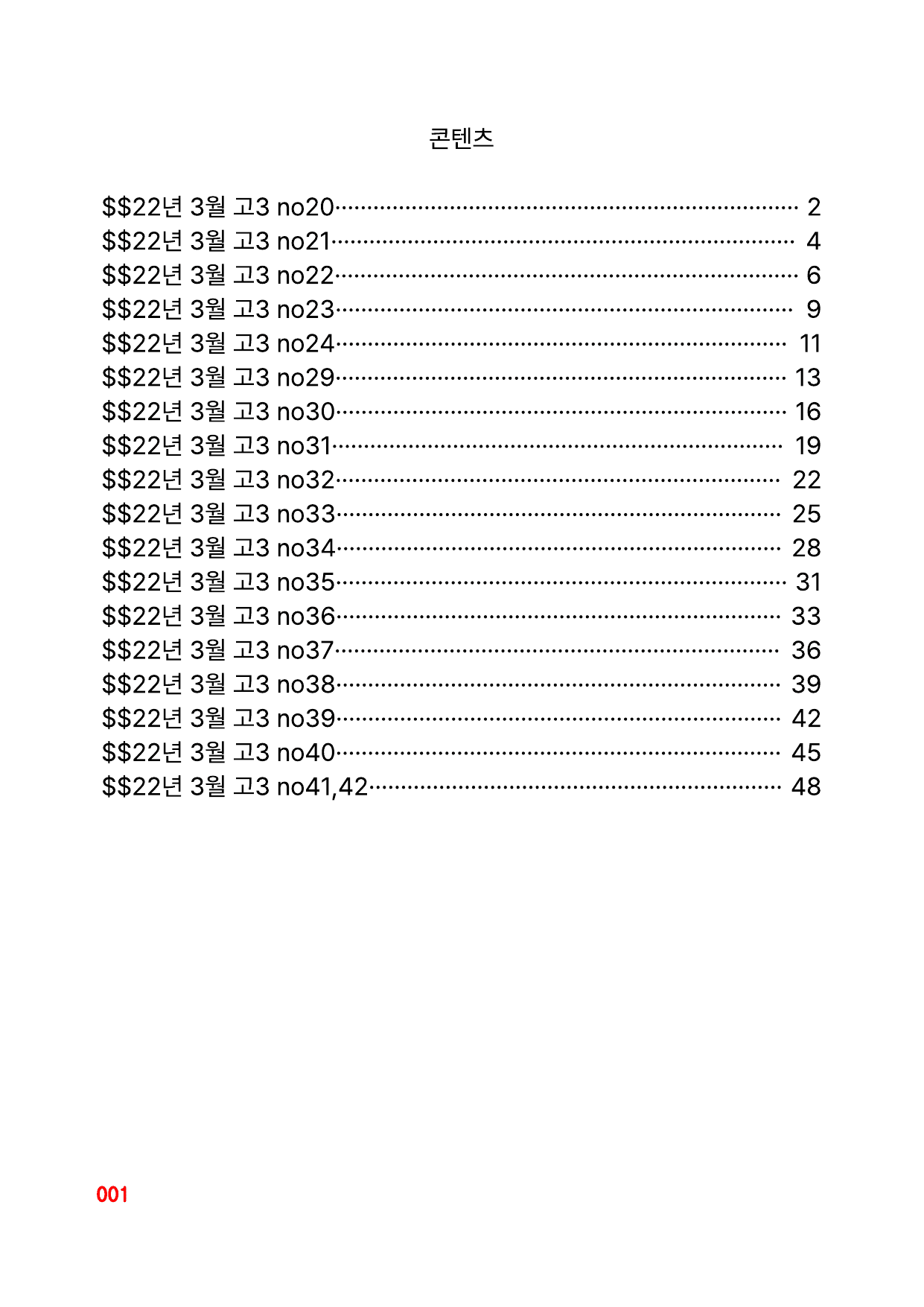 콘텐츠

$$22년 3월 고3 no20 2
$$22년 3월 고3 no21 4
$$22년 3월 고3 no22 6
$$22년 3월 고3 no23 9
$$22년 3월 고3 no24 11
$$22년 3월 고3 no29 13
$$22년 3월 고3 no30 16
$$22년 3월 고3 no31 19
$$22년 3월 고3 no32 22
$$22년 3월 고3 no33 25
$$22년 3월 고3 no34 28
$$22년 3월 고3 no35 31
$$22년 3월 고3 no36 33
$$22년 3월 고3 no37 36
$$22년 3월 고3 no38 39
$$22년 3월 고3 no39 42
$$22년 3월 고3 no40 45
$$22년 3월 고3 no41,42 48

001